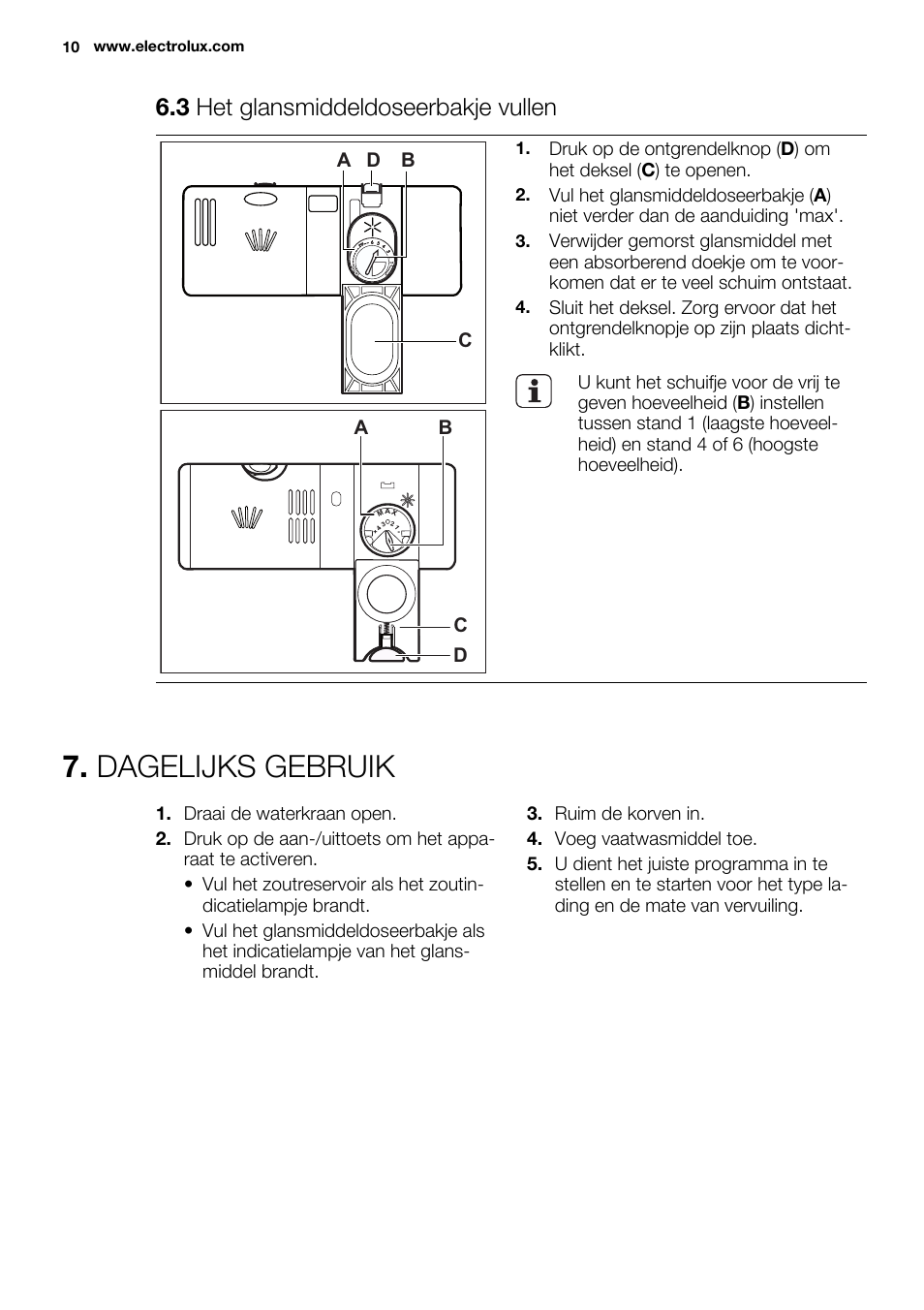 10 www.electrolux.com

6.3 Het glansmiddeldoseerbakje vullen

A D B

C

A B

MAX

C

D

1. Druk op de ontgrendelknop (D) om het deksel (C) te openen.
2. Vul het glansmiddeldoseerbakje (A) niet verder dan de aanduiding 'max'.
3. Verwijder gemorst glansmiddel met een absorberend doekje om te voorkomen dat er te veel schuim ontstaat.
4. Sluit het deksel. Zorg ervoor dat het ontgrendelknopje op zijn plaats dichtklikt.

U kunt het schuifje voor de vrij te geven hoeveelheid (B) instellen tussen stand 1 (laagste hoeveelheid) en stand 4 of 6 (hoogste hoeveelheid).

7. DAGELIJKS GEBRUIK

1. Draai de waterkraan open.
2. Druk op de aan-/uittoets om het apparaat te activeren.
• Vul het zoutreservoir als het zoutindicatielampje brandt.
• Vul het glansmiddeldoseerbakje als het indicatielampje van het glansmiddel brandt.
3. Ruim de korven in.
4. Voeg vaatwasmiddel toe.
5. U dient het juiste programma in te stellen en te starten voor het type lading en de mate van vervuiling.